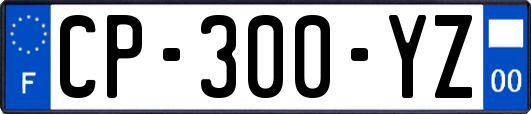 F
CP-300-YZ
00